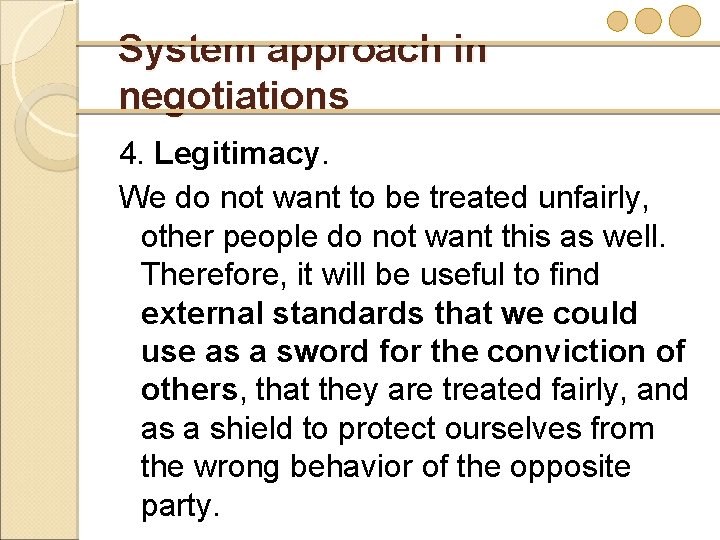 System approach in negotiations

4. Legitimacy.

We do not want to be treated unfairly, other people do not want this as well. Therefore, it will be useful to find external standards that we could use as a sword for the conviction of others, that they are treated fairly, and as a shield to protect ourselves from the wrong behavior of the opposite party.